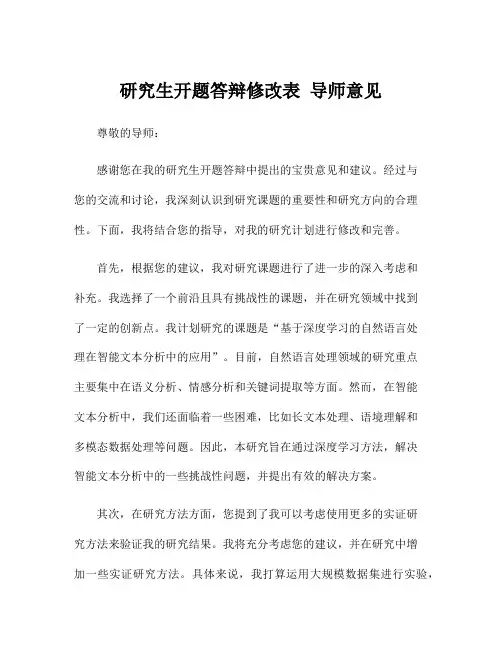 研究生开题答辩修改表 导师意见

尊敬的导师：

感谢您在我的研究生开题答辩中提出的宝贵意见和建议。经过与您的交流和讨论，我深刻认识到研究课题的重要性和研究方向的合理性。下面，我将结合您的指导，对我的研究计划进行修改和完善。

首先，根据您的建议，我对研究课题进行了进一步的深入考虑和补充。我选择了一个前沿且具有挑战性的课题，并在研究领域中找到了一定的创新点。我计划研究的课题是“基于深度学习的自然语言处理在智能文本分析中的应用”。目前，自然语言处理领域的研究重点主要集中在语义分析、情感分析和关键词提取等方面。然而，在智能文本分析中，我们还面临着一些困难，比如长文本处理、语境理解和多模态数据处理等问题。因此，本研究旨在通过深度学习方法，解决智能文本分析中的一些挑战性问题，并提出有效的解决方案。

其次，在研究方法方面，您提到了我可以考虑使用更多的实证研究方法来验证我的研究结果。我将充分考虑您的建议，并在研究中增加一些实证研究方法。具体来说，我打算运用大规模数据集进行实验，